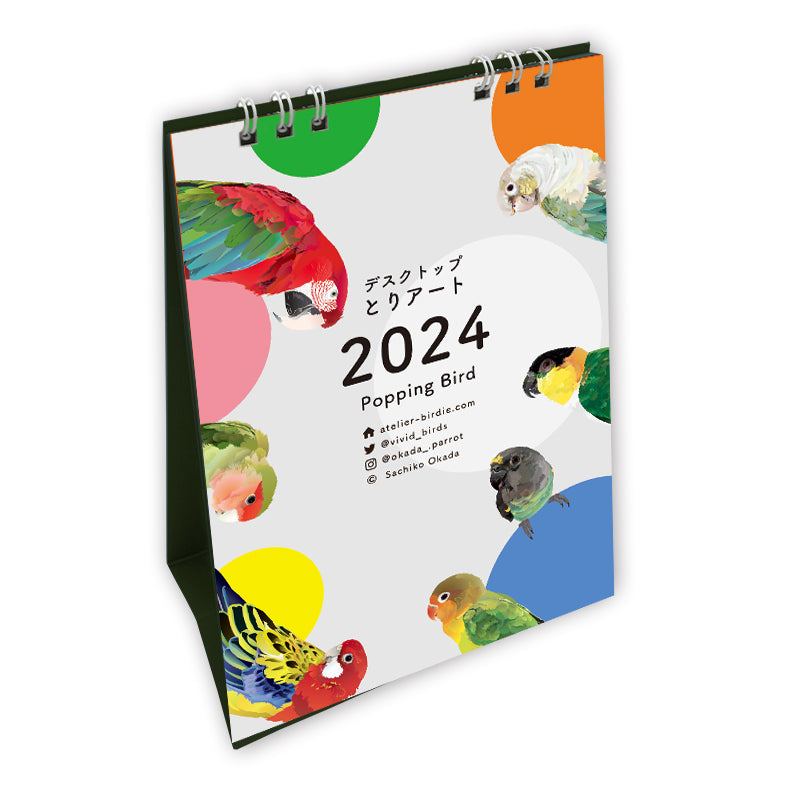 デスクトップ
とりアート

2024

Popping Bird

atelier-birdie.com
@vivid_birds
@okada_.parrot
© Sachiko Okada